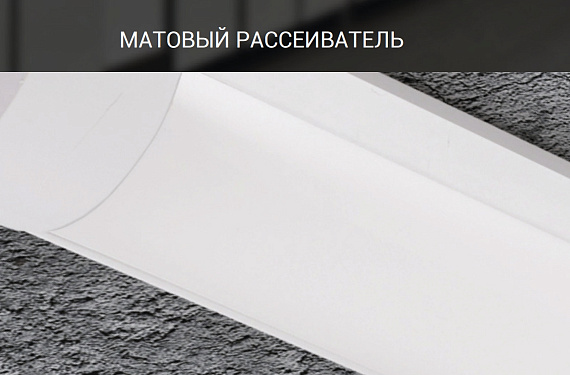 МАТОВЫЙ РАССЕИВАТЕЛЬ